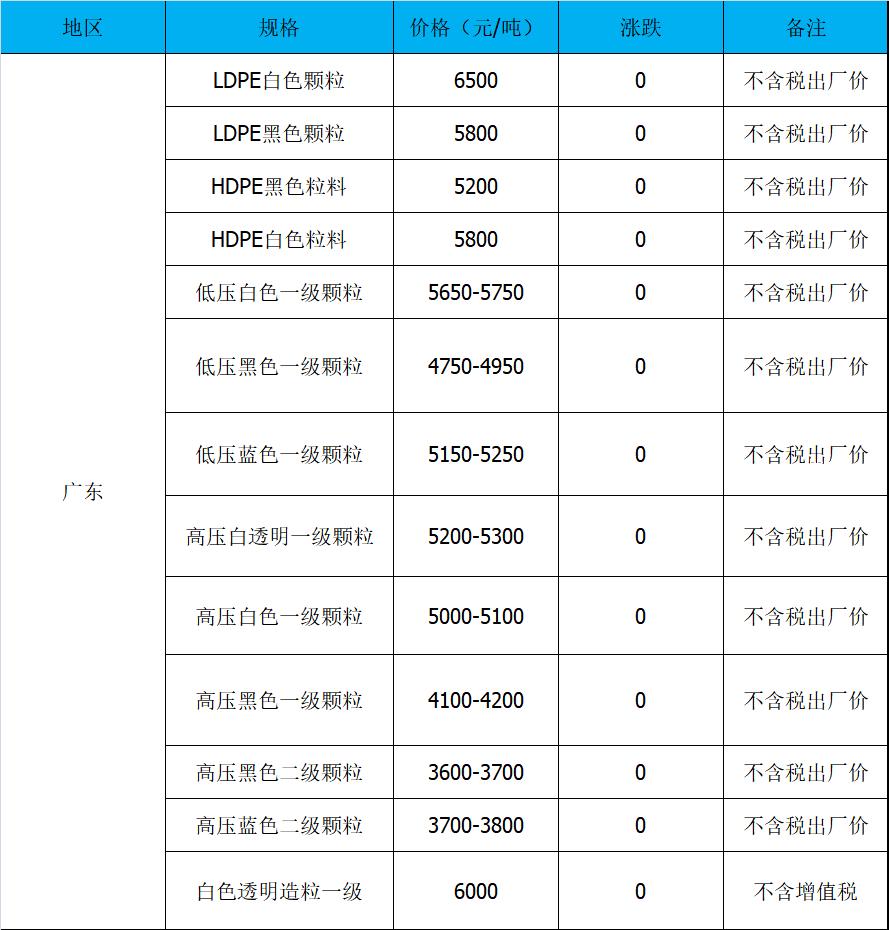 | 地区 | 规格 | 价格（元/吨） | 涨跌 | 备注 |
|---|---|---|---|---|
| 广东 | LDPE白色颗粒 | 6500 | 0 | 不含税出厂价 |
| | LDPE黑色颗粒 | 5800 | 0 | 不含税出厂价 |
| | HDPE黑色粒料 | 5200 | 0 | 不含税出厂价 |
| | HDPE白色粒料 | 5800 | 0 | 不含税出厂价 |
| | 低压白色一级颗粒 | 5650-5750 | 0 | 不含税出厂价 |
| | 低压黑色一级颗粒 | 4750-4950 | 0 | 不含税出厂价 |
| | 低压蓝色一级颗粒 | 5150-5250 | 0 | 不含税出厂价 |
| | 高压白透明一级颗粒 | 5200-5300 | 0 | 不含税出厂价 |
| | 高压白色一级颗粒 | 5000-5100 | 0 | 不含税出厂价 |
| | 高压黑色一级颗粒 | 4100-4200 | 0 | 不含税出厂价 |
| | 高压黑色二级颗粒 | 3600-3700 | 0 | 不含税出厂价 |
| | 高压蓝色二级颗粒 | 3700-3800 | 0 | 不含税出厂价 |
| | 白色透明造粒一级 | 6000 | 0 | 不含增值税 |